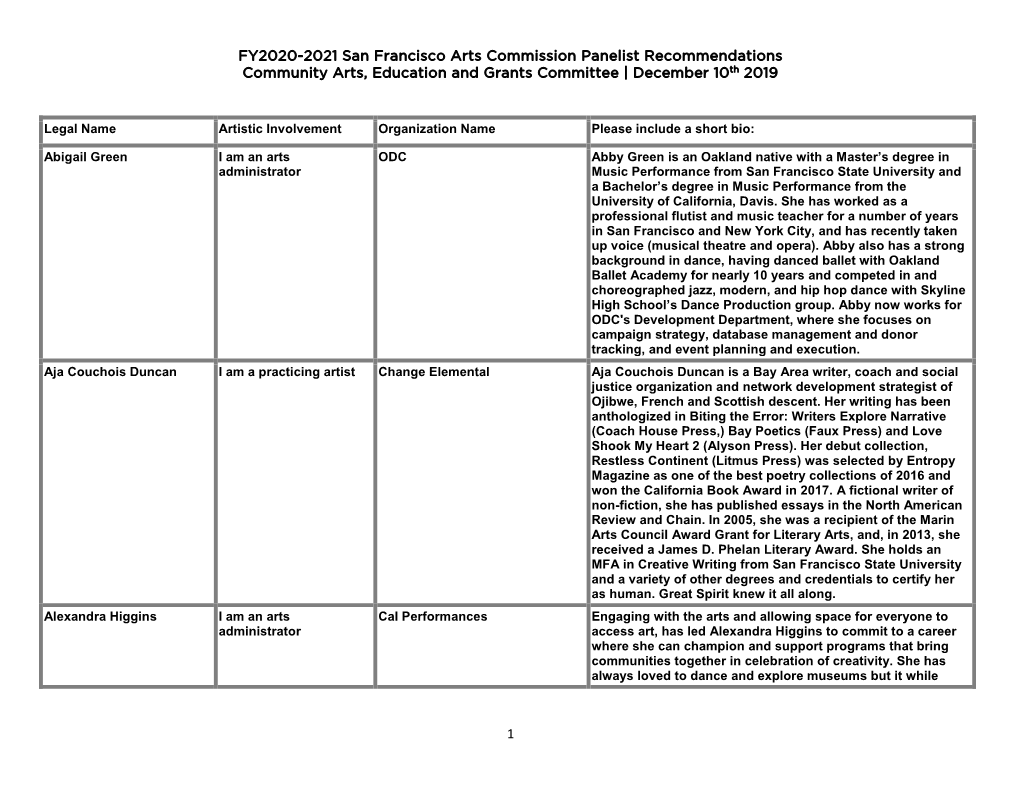 FY2020-2021 San Francisco Arts Commission Panelist Recommendations
Community Arts, Education and Grants Committee | December 10$^{th}$ 2019

| Legal Name | Artistic Involvement | Organization Name | Please include a short bio: |
|---|---|---|---|
| Abigail Green | I am an arts administrator | ODC | Abby Green is an Oakland native with a Master's degree in Music Performance from San Francisco State University and a Bachelor's degree in Music Performance from the University of California, Davis. She has worked as a professional flutist and music teacher for a number of years in San Francisco and New York City, and has recently taken up voice (musical theatre and opera). Abby also has a strong background in dance, having danced ballet with Oakland Ballet Academy for nearly 10 years and competed in and choreographed jazz, modern, and hip hop dance with Skyline High School's Dance Production group. Abby now works for ODC's Development Department, where she focuses on campaign strategy, database management and donor tracking, and event planning and execution. |
| Aja Couchois Duncan | I am a practicing artist | Change Elemental | Aja Couchois Duncan is a Bay Area writer, coach and social justice organization and network development strategist of Ojibwe, French and Scottish descent. Her writing has been anthologized in Biting the Error: Writers Explore Narrative (Coach House Press,) Bay Poetics (Faux Press) and Love Shook My Heart 2 (Alyson Press). Her debut collection, Restless Continent (Litmus Press) was selected by Entropy Magazine as one of the best poetry collections of 2016 and won the California Book Award in 2017. A fictional writer of non-fiction, she has published essays in the North American Review and Chain. In 2005, she was a recipient of the Marin Arts Council Award Grant for Literary Arts, and, in 2013, she received a James D. Phelan Literary Award. She holds an MFA in Creative Writing from San Francisco State University and a variety of other degrees and credentials to certify her as human. Great Spirit knew it all along. |
| Alexandra Higgins | I am an arts administrator | Cal Performances | Engaging with the arts and allowing space for everyone to access art, has led Alexandra Higgins to commit to a career where she can champion and support programs that bring communities together in celebration of creativity. She has always loved to dance and explore museums but it while |

1